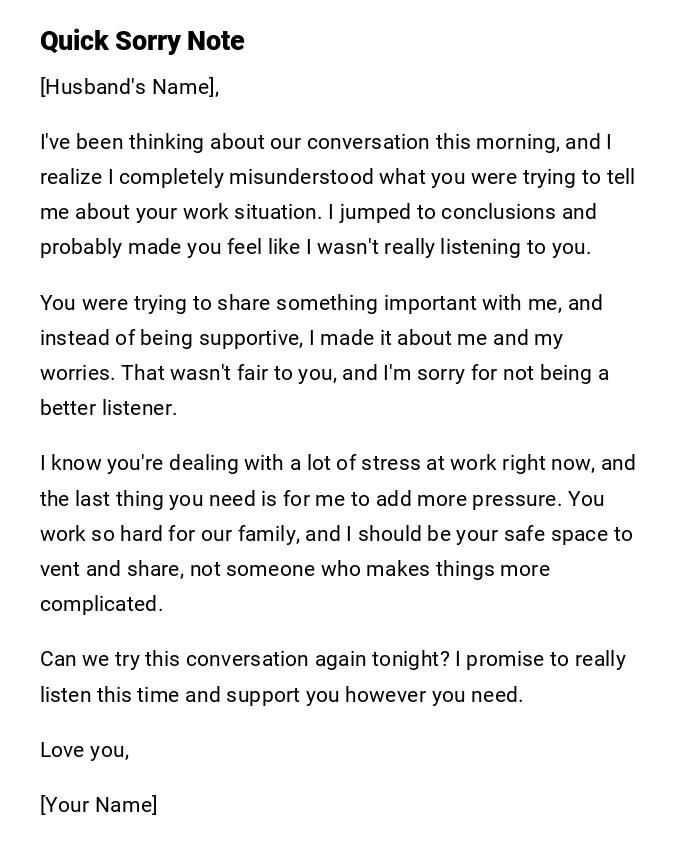 Quick Sorry Note

[Husband's Name],

I've been thinking about our conversation this morning, and I realize I completely misunderstood what you were trying to tell me about your work situation. I jumped to conclusions and probably made you feel like I wasn't really listening to you.

You were trying to share something important with me, and instead of being supportive, I made it about me and my worries. That wasn't fair to you, and I'm sorry for not being a better listener.

I know you're dealing with a lot of stress at work right now, and the last thing you need is for me to add more pressure. You work so hard for our family, and I should be your safe space to vent and share, not someone who makes things more complicated.

Can we try this conversation again tonight? I promise to really listen this time and support you however you need.

Love you,

[Your Name]